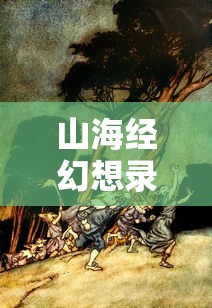 山海经
幻想录